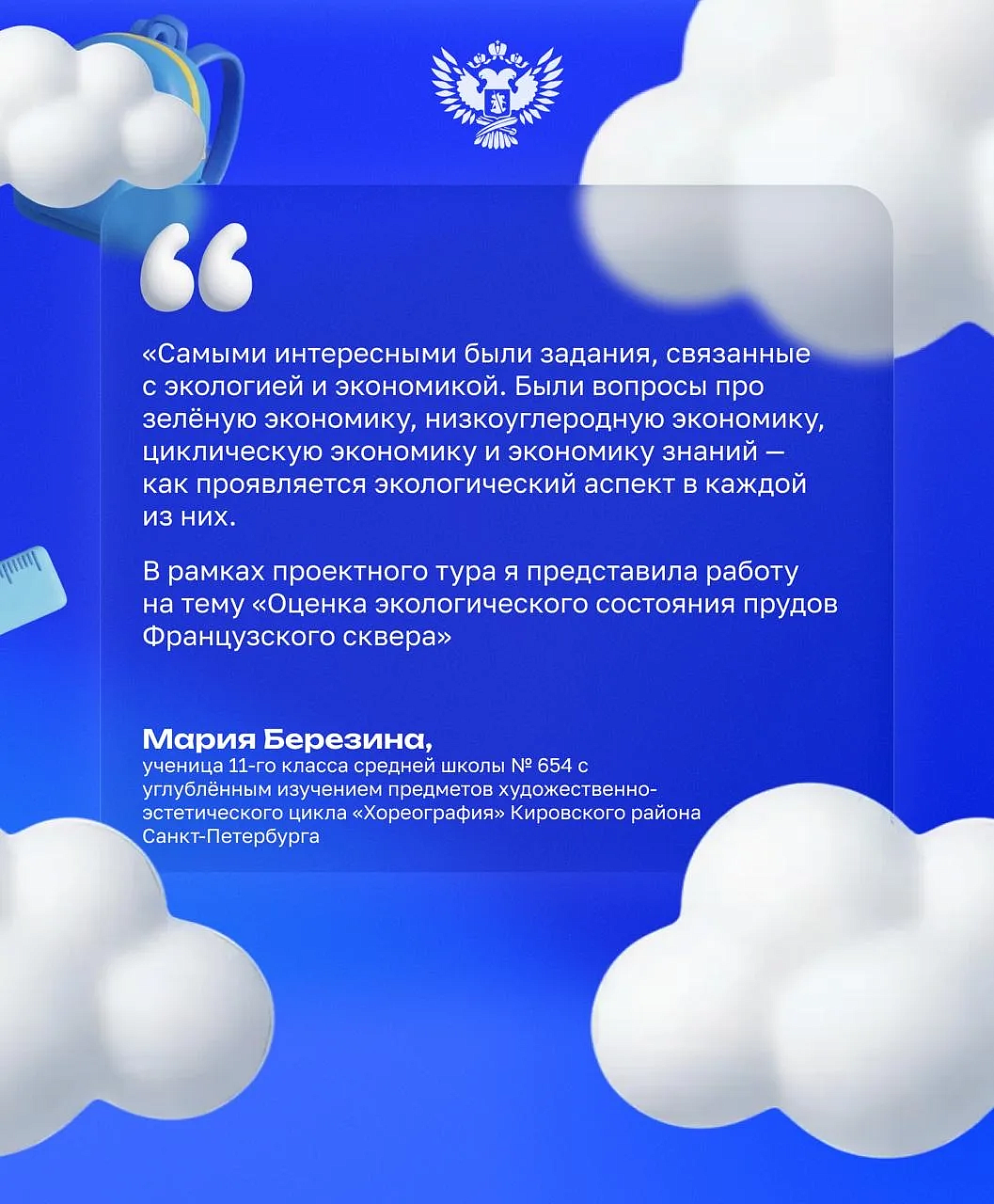 «Самыми интересными были задания, связанные с экологией и экономикой. Были вопросы про зелёную экономику, низкоуглеродную экономику, циклическую экономику и экономику знаний — как проявляется экологический аспект в каждой из них.

В рамках проектного тура я представила работу на тему «Оценка экологического состояния прудов Французского сквера»

Мария Березина,
ученица 11-го класса средней школы № 654 с углублённым изучением предметов художественно-эстетического цикла «Хореография» Кировского района Санкт-Петербурга